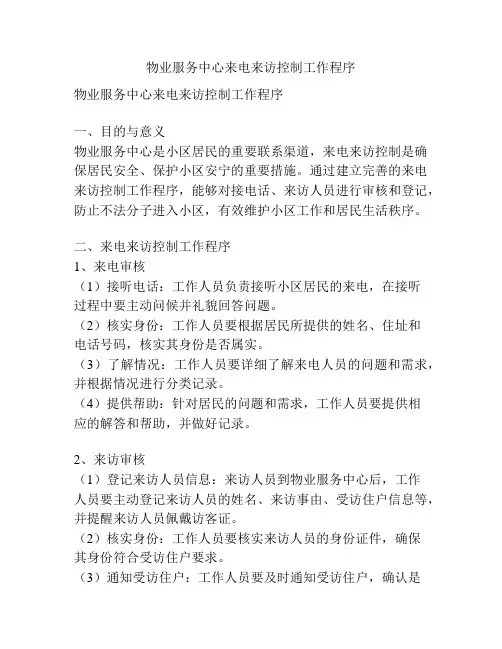 物业服务中心来电来访控制工作程序

物业服务中心来电来访控制工作程序

一、目的与意义
物业服务中心是小区居民的重要联系渠道，来电来访控制是确保居民安全、保护小区安宁的重要措施。通过建立完善的来电来访控制工作程序，能够对接电话、来访人员进行审核和登记，防止不法分子进入小区，有效维护小区工作和居民生活秩序。

二、来电来访控制工作程序
1、来电审核
（1）接听电话：工作人员负责接听小区居民的来电，在接听过程中要主动问候并礼貌回答问题。
（2）核实身份：工作人员要根据居民所提供的姓名、住址和电话号码，核实其身份是否属实。
（3）了解情况：工作人员要详细了解来电人员的问题和需求，并根据情况进行分类记录。
（4）提供帮助：针对居民的问题和需求，工作人员要提供相应的解答和帮助，并做好记录。

2、来访审核
（1）登记来访人员信息：来访人员到物业服务中心后，工作人员要主动登记来访人员的姓名、来访事由、受访住户信息等，并提醒来访人员佩戴访客证。
（2）核实身份：工作人员要核实来访人员的身份证件，确保其身份符合受访住户要求。
（3）通知受访住户：工作人员要及时通知受访住户，确认是